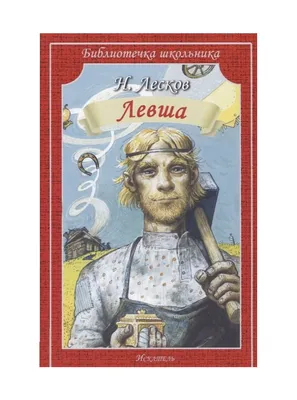 Библиотечка школьника

Н. Лесков

Левша

Искатель